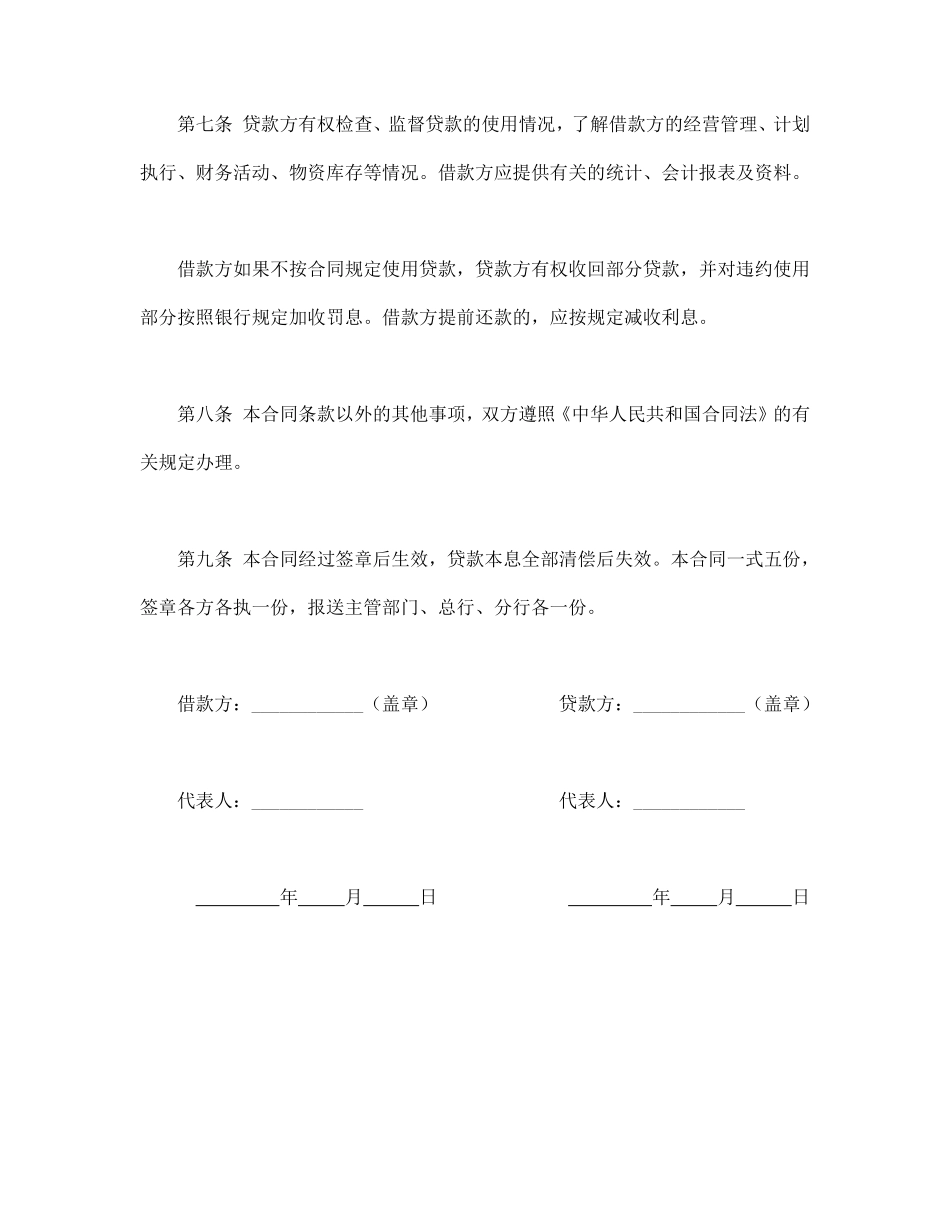 第七条 贷款方有权检查、监督贷款的使用情况，了解借款方的经营管理、计划执行、财务活动、物资库存等情况。借款方应提供有关的统计、会计报表及资料。

借款方如果不按合同规定使用贷款，贷款方有权收回部分贷款，并对违约使用部分按照银行规定加收罚息。借款方提前还款的，应按规定减收利息。

第八条 本合同条款以外的其他事项，双方遵照《中华人民共和国合同法》的有关规定办理。

第九条 本合同经过签章后生效，贷款本息全部清偿后失效。本合同一式五份，签章各方各执一份，报送主管部门、总行、分行各一份。

借款方：____________（盖章）

代表人：____________

_________年_____月______日

贷款方：____________（盖章）

代表人：____________

_________年_____月______日